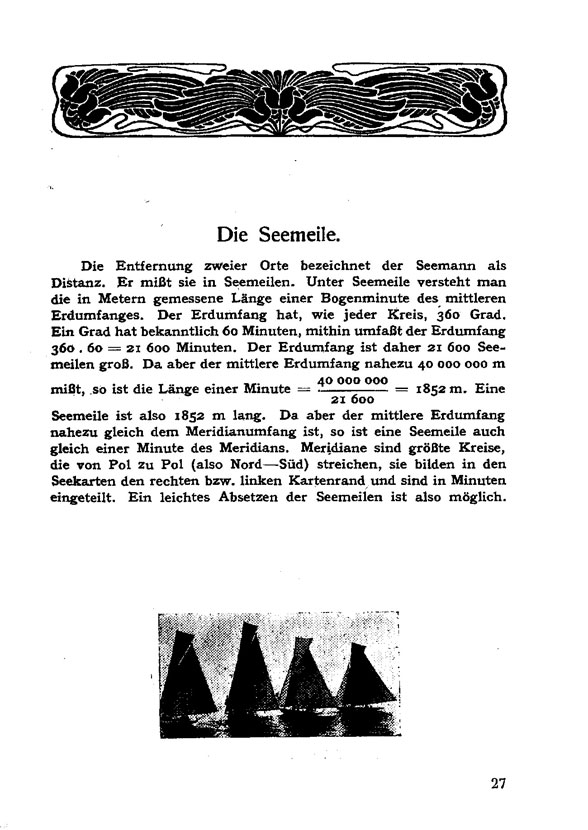 Die Seemeile.

Die Entfernung zweier Orte bezeichnet der Seemann als Distanz. Er mißt sie in Seemeilen. Unter Seemeile versteht man die in Metern gemessene Länge einer Bogenminute des mittleren Erdumfanges. Der Erdumfang hat, wie jeder Kreis, 360 Grad. Ein Grad hat bekanntlich 60 Minuten, mithin umfaßt der Erdumfang $360 . 60 = 21\,600$ Minuten. Der Erdumfang ist daher 21 600 Seemeilen groß. Da aber der mittlere Erdumfang nahezu 40 000 000 m mißt, so ist die Länge einer Minute $= \frac{40\,000\,000}{21\,600} = 1852$ m. Eine Seemeile ist also 1852 m lang. Da aber der mittlere Erdumfang nahezu gleich dem Meridianumfang ist, so ist eine Seemeile auch gleich einer Minute des Meridians. Meridiane sind größte Kreise, die von Pol zu Pol (also Nord—Süd) streichen, sie bilden in den Seekarten den rechten bzw. linken Kartenrand und sind in Minuten eingeteilt. Ein leichtes Absetzen der Seemeilen ist also möglich.

27